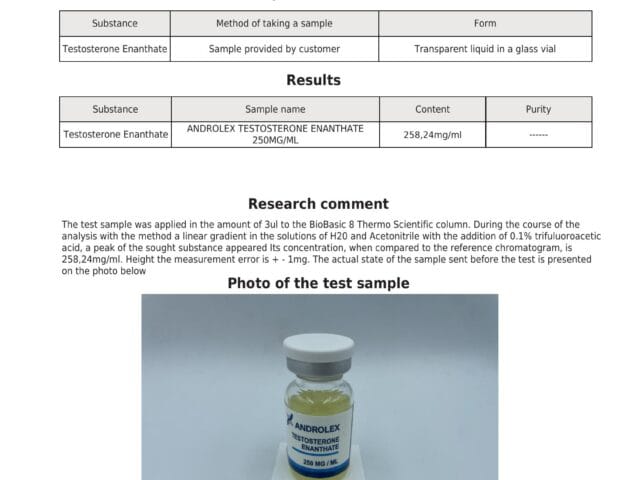 | Substance | Method of taking a sample | Form |
|---|---|---|
| Testosterone Enanthate | Sample provided by customer | Transparent liquid in a glass vial |

Results

| Substance | Sample name | Content | Purity |
|---|---|---|---|
| Testosterone Enanthate | ANDROLEX TESTOSTERONE ENANTHATE 250MG/ML | 258,24mg/ml | ------ |

Research comment

The test sample was applied in the amount of 3ul to the BioBasic 8 Thermo Scientific column. During the course of the analysis with the method a linear gradient in the solutions of H20 and Acetonitrile with the addition of 0.1% trifuluoroacetic acid, a peak of the sought substance appeared Its concentration, when compared to the reference chromatogram, is 258,24mg/ml. Height the measurement error is + - 1mg. The actual state of the sample sent before the test is presented on the photo below

Photo of the test sample

ANDROLEX
TESTOSTERONE
ENANTHATE
250 MG / ML